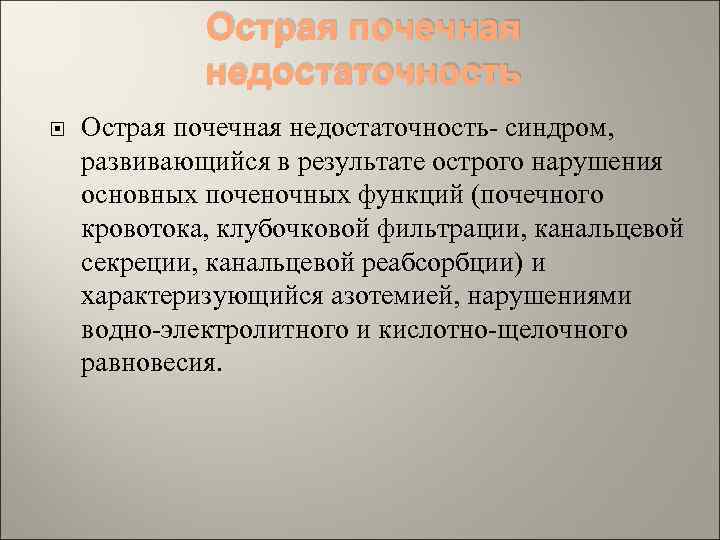 Острая почечная недостаточность

Острая почечная недостаточность- синдром, развивающийся в результате острого нарушения основных поченочных функций (почечного кровотока, клубочковой фильтрации, канальцевой секреции, канальцевой реабсорбции) и характеризующийся азотемией, нарушениями водно-электролитного и кислотно-щелочного равновесия.